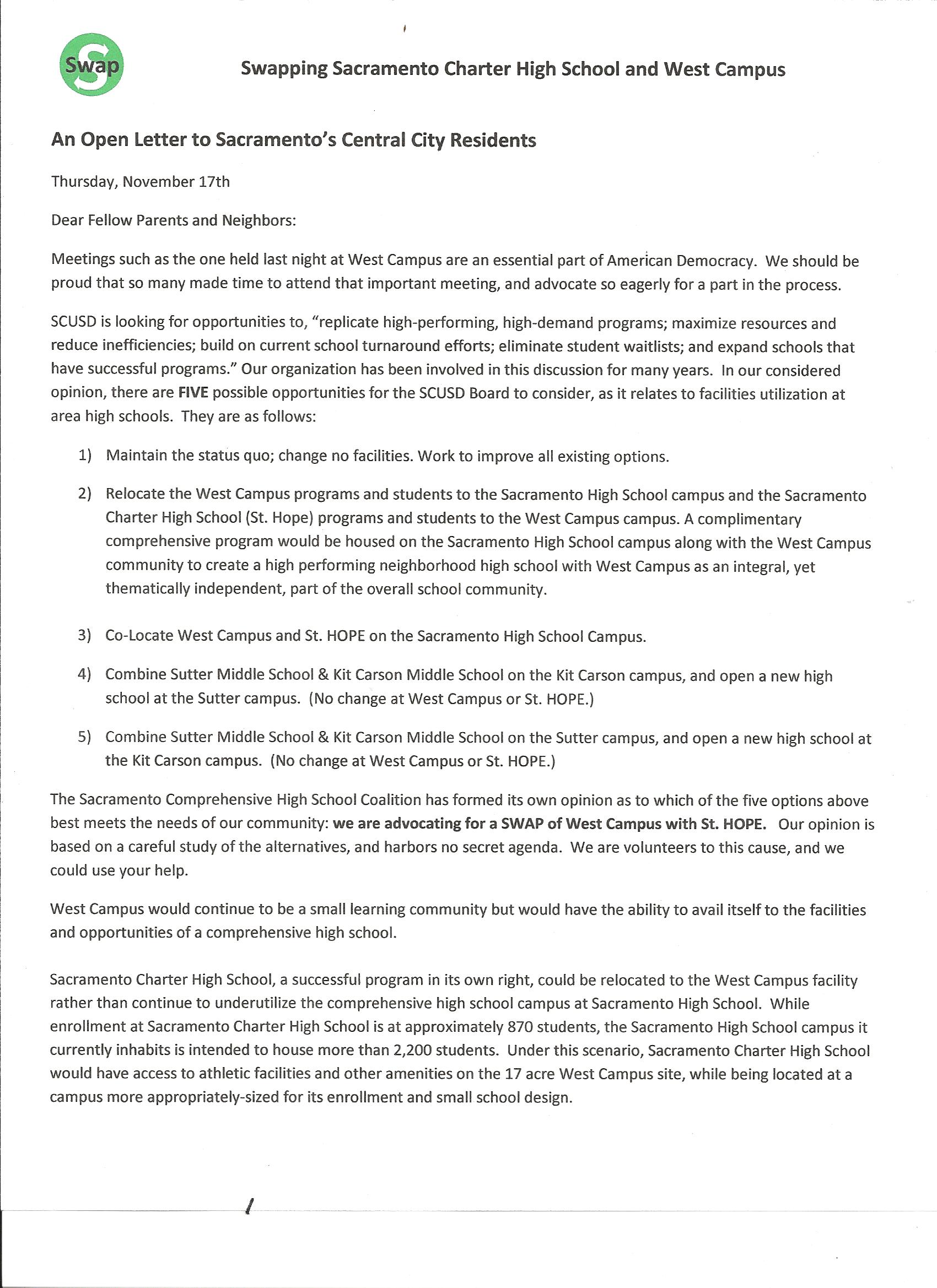 Swap

Swapping Sacramento Charter High School and West Campus

An Open Letter to Sacramento's Central City Residents

Thursday, November 17th

Dear Fellow Parents and Neighbors:

Meetings such as the one held last night at West Campus are an essential part of American Democracy. We should be proud that so many made time to attend that important meeting, and advocate so eagerly for a part in the process.

SCUSD is looking for opportunities to, "replicate high-performing, high-demand programs; maximize resources and reduce inefficiencies; build on current school turnaround efforts; eliminate student waitlists; and expand schools that have successful programs." Our organization has been involved in this discussion for many years. In our considered opinion, there are FIVE possible opportunities for the SCUSD Board to consider, as it relates to facilities utilization at area high schools. They are as follows:

1) Maintain the status quo; change no facilities. Work to improve all existing options.

2) Relocate the West Campus programs and students to the Sacramento High School campus and the Sacramento Charter High School (St. Hope) programs and students to the West Campus campus. A complimentary comprehensive program would be housed on the Sacramento High School campus along with the West Campus community to create a high performing neighborhood high school with West Campus as an integral, yet thematically independent, part of the overall school community.

3) Co-Locate West Campus and St. HOPE on the Sacramento High School Campus.

4) Combine Sutter Middle School & Kit Carson Middle School on the Kit Carson campus, and open a new high school at the Sutter campus. (No change at West Campus or St. HOPE.)

5) Combine Sutter Middle School & Kit Carson Middle School on the Sutter campus, and open a new high school at the Kit Carson campus. (No change at West Campus or St. HOPE.)

The Sacramento Comprehensive High School Coalition has formed its own opinion as to which of the five options above best meets the needs of our community: we are advocating for a SWAP of West Campus with St. HOPE. Our opinion is based on a careful study of the alternatives, and harbors no secret agenda. We are volunteers to this cause, and we could use your help.

West Campus would continue to be a small learning community but would have the ability to avail itself to the facilities and opportunities of a comprehensive high school.

Sacramento Charter High School, a successful program in its own right, could be relocated to the West Campus facility rather than continue to underutilize the comprehensive high school campus at Sacramento High School. While enrollment at Sacramento Charter High School is at approximately 870 students, the Sacramento High School campus it currently inhabits is intended to house more than 2,200 students. Under this scenario, Sacramento Charter High School would have access to athletic facilities and other amenities on the 17 acre West Campus site, while being located at a campus more appropriately-sized for its enrollment and small school design.